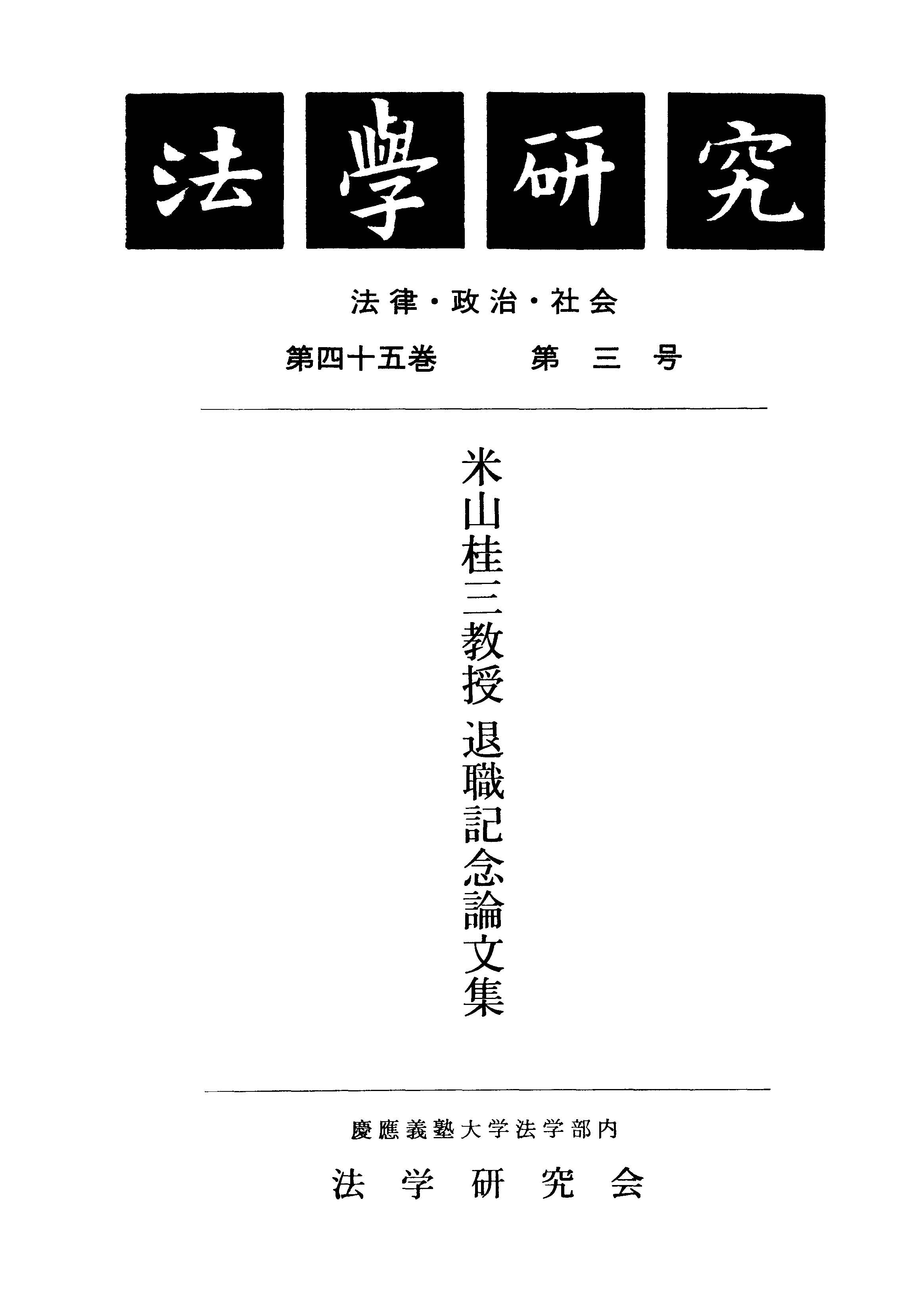 法學研究

法律・政治・社会

第四十五巻 第三号

米山桂三教授 退職記念論文集

慶應義塾大学法学部内

法学研究会